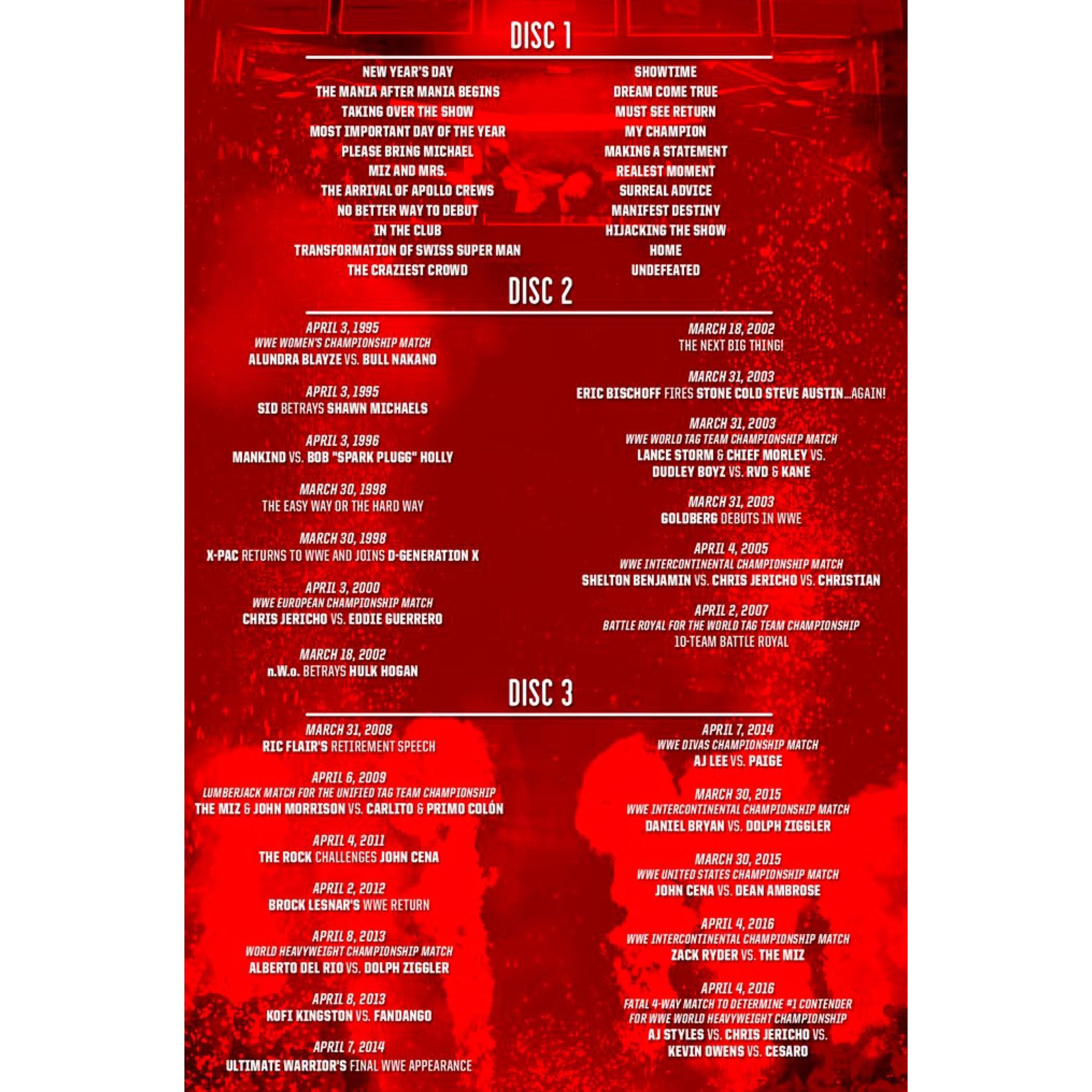 DISC 1

NEW YEAR'S DAY
THE MANIA AFTER MANIA BEGINS
TAKING OVER THE SHOW
MOST IMPORTANT DAY OF THE YEAR
PLEASE BRING MICHAEL
MIZ AND MRS.
THE ARRIVAL OF APOLLO CREWS
NO BETTER WAY TO DEBUT
IN THE CLUB
TRANSFORMATION OF SWISS SUPER MAN
THE CRAZIEST CROWD

SHOWTIME
DREAM COME TRUE
MUST SEE RETURN
MY CHAMPION
MAKING A STATEMENT
REALEST MOMENT
SURREAL ADVICE
MANIFEST DESTINY
HIJACKING THE SHOW
HOME
UNDEFEATED

DISC 2

APRIL 3, 1995
WWE WOMEN'S CHAMPIONSHIP MATCH
ALUNDRA BLAYZE VS. BULL NAKANO

APRIL 3, 1995
SID BETRAYS SHAWN MICHAELS

APRIL 3, 1996
MANKIND VS. BOB "SPARK PLUGG" HOLLY

MARCH 30, 1998
THE EASY WAY OR THE HARD WAY

MARCH 30, 1998
X-PAC RETURNS TO WWE AND JOINS D-GENERATION X

APRIL 3, 2000
WWE EUROPEAN CHAMPIONSHIP MATCH
CHRIS JERICHO VS. EDDIE GUERRERO

MARCH 18, 2002
n.W.o. BETRAYS HULK HOGAN

MARCH 18, 2002
THE NEXT BIG THING!

MARCH 31, 2003
ERIC BISCHOFF FIRES STONE COLD STEVE AUSTIN...AGAIN!

MARCH 31, 2003
WWE WORLD TAG TEAM CHAMPIONSHIP MATCH
LANCE STORM & CHIEF MORLEY VS. DUDLEY BOYZ VS. RVD & KANE

MARCH 31, 2003
GOLDBERG DEBUTS IN WWE

APRIL 4, 2005
WWE INTERCONTINENTAL CHAMPIONSHIP MATCH
SHELTON BENJAMIN VS. CHRIS JERICHO VS. CHRISTIAN

APRIL 2, 2007
BATTLE ROYAL FOR THE WORLD TAG TEAM CHAMPIONSHIP
10-TEAM BATTLE ROYAL

DISC 3

MARCH 31, 2008
RIC FLAIR'S RETIREMENT SPEECH

APRIL 6, 2009
LUMBERJACK MATCH FOR THE UNIFIED TAG TEAM CHAMPIONSHIP
THE MIZ & JOHN MORRISON VS. CARLITO & PRIMO COLÓN

APRIL 4, 2011
THE ROCK CHALLENGES JOHN CENA

APRIL 2, 2012
BROCK LESNAR'S WWE RETURN

APRIL 8, 2013
WORLD HEAVYWEIGHT CHAMPIONSHIP MATCH
ALBERTO DEL RIO VS. DOLPH ZIGGLER

APRIL 8, 2013
KOFI KINGSTON VS. FANDANGO

APRIL 7, 2014
ULTIMATE WARRIOR'S FINAL WWE APPEARANCE

APRIL 7, 2014
WWE DIVAS CHAMPIONSHIP MATCH
AJ LEE VS. PAIGE

MARCH 30, 2015
WWE INTERCONTINENTAL CHAMPIONSHIP MATCH
DANIEL BRYAN VS. DOLPH ZIGGLER

MARCH 30, 2015
WWE UNITED STATES CHAMPIONSHIP MATCH
JOHN CENA VS. DEAN AMBROSE

APRIL 4, 2016
WWE INTERCONTINENTAL CHAMPIONSHIP MATCH
ZACK RYDER VS. THE MIZ

APRIL 4, 2016
FATAL 4-WAY MATCH TO DETERMINE #1 CONTENDER FOR WWE WORLD HEAVYWEIGHT CHAMPIONSHIP
AJ STYLES VS. CHRIS JERICHO VS. KEVIN OWENS VS. CESARO